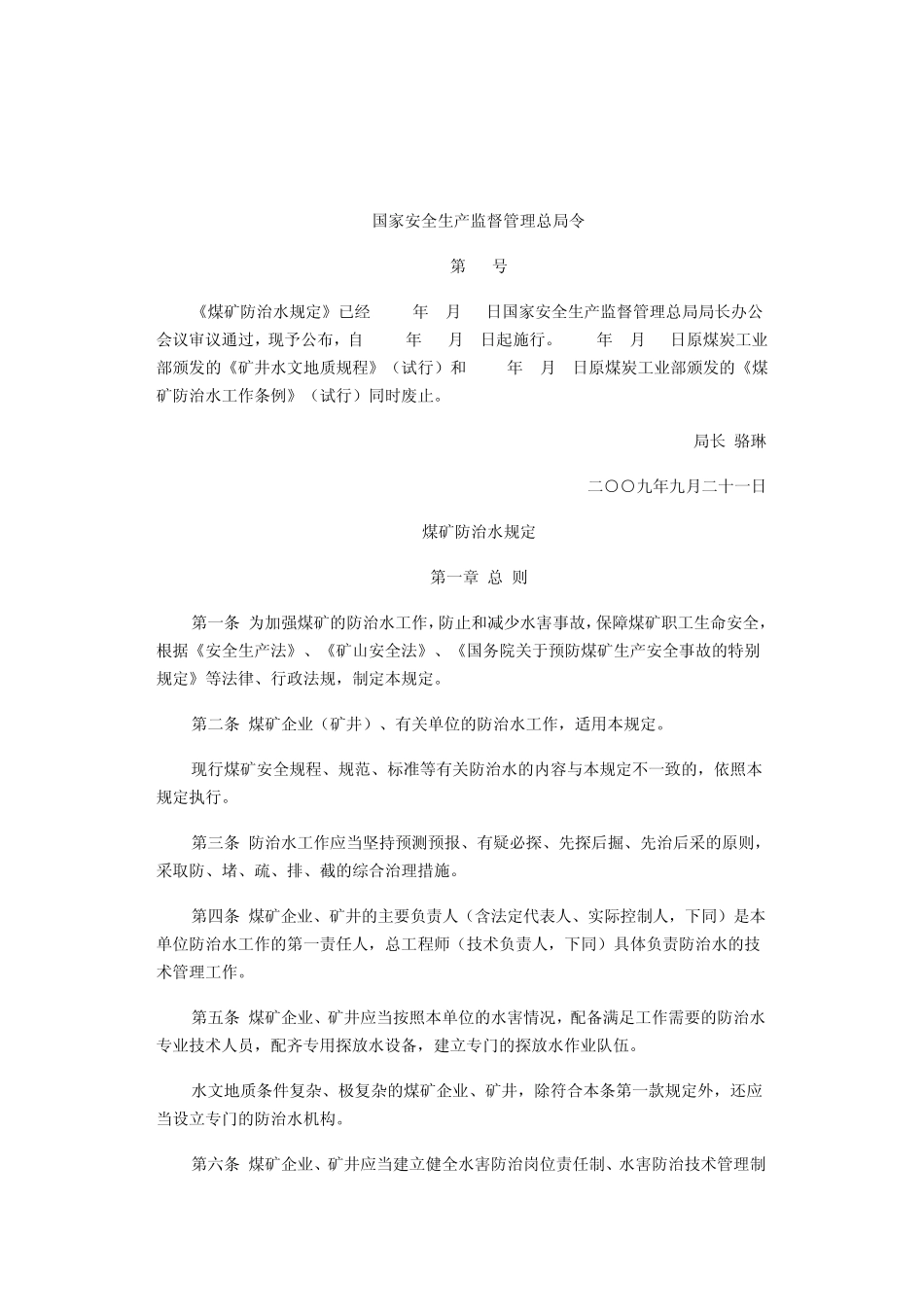 国家安全生产监督管理总局令

第　　号

《煤矿防治水规定》已经　　年　月　日国家安全生产监督管理总局局长办公会议审议通过，现予公布，自　　年　月　日起施行。　　年　月　日原煤炭工业部颁发的《矿井水文地质规程》（试行）和　　年　月　日原煤炭工业部颁发的《煤矿防治水工作条例》（试行）同时废止。

局长 骆琳

二〇〇九年九月二十一日

煤矿防治水规定

第一章 总 则

第一条 为加强煤矿的防治水工作，防止和减少水害事故，保障煤矿职工生命安全，根据《安全生产法》、《矿山安全法》、《国务院关于预防煤矿生产安全事故的特别规定》等法律、行政法规，制定本规定。

第二条 煤矿企业（矿井）、有关单位的防治水工作，适用本规定。

现行煤矿安全规程、规范、标准等有关防治水的内容与本规定不一致的，依照本规定执行。

第三条 防治水工作应当坚持预测预报、有疑必探、先探后掘、先治后采的原则，采取防、堵、疏、排、截的综合治理措施。

第四条 煤矿企业、矿井的主要负责人（含法定代表人、实际控制人，下同）是本单位防治水工作的第一责任人，总工程师（技术负责人，下同）具体负责防治水的技术管理工作。

第五条 煤矿企业、矿井应当按照本单位的水害情况，配备满足工作需要的防治水专业技术人员，配齐专用探放水设备，建立专门的探放水作业队伍。

水文地质条件复杂、极复杂的煤矿企业、矿井，除符合本条第一款规定外，还应当设立专门的防治水机构。

第六条 煤矿企业、矿井应当建立健全水害防治岗位责任制、水害防治技术管理制